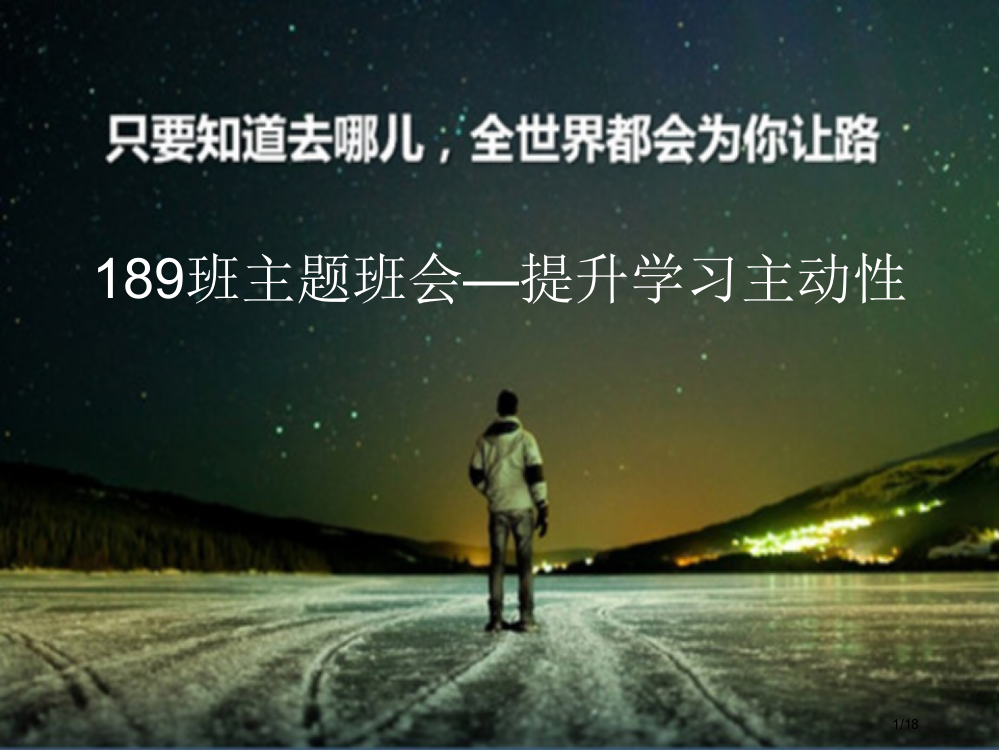 只要知道去哪儿，全世界都会为你让路

189班主题班会—提升学习主动性

1/18